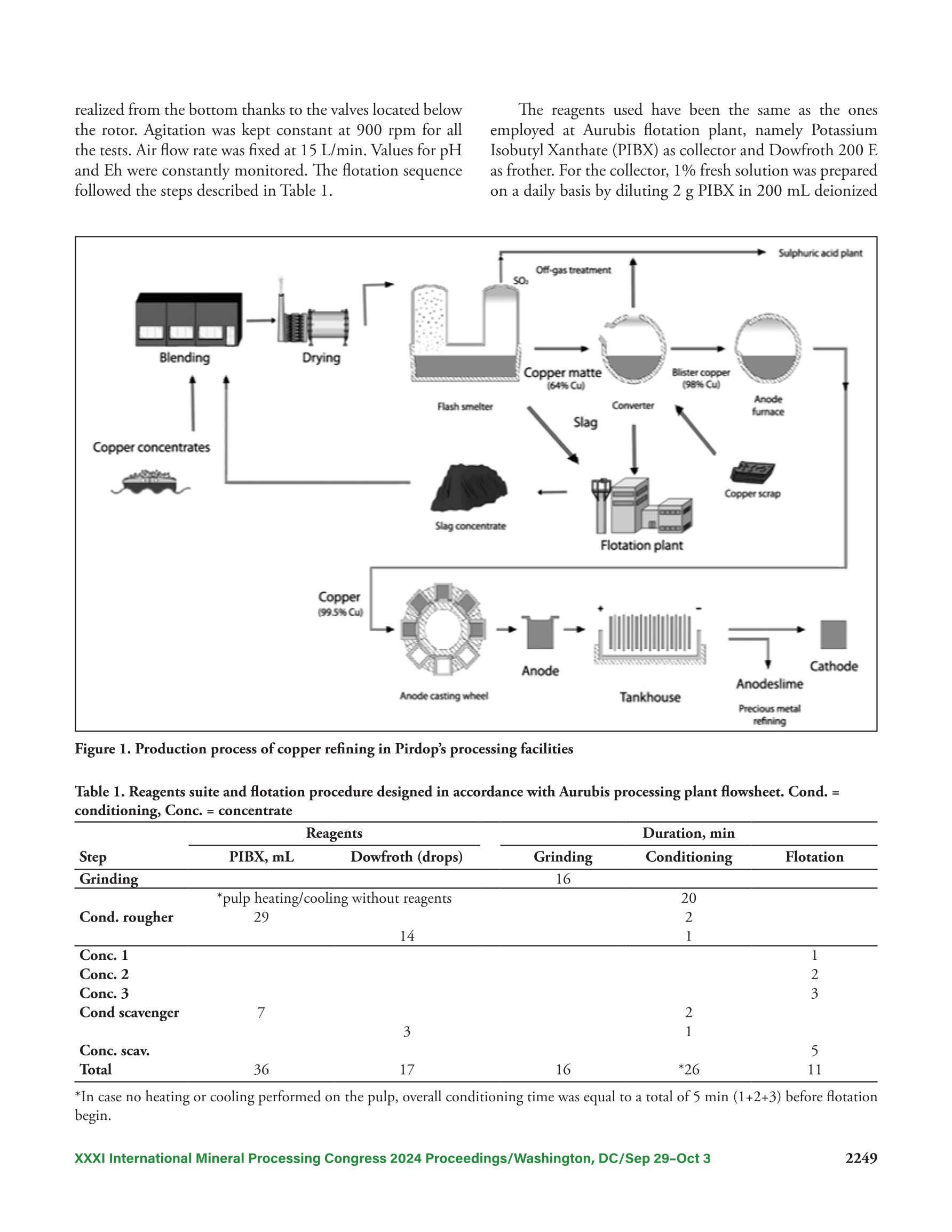 realized from the bottom thanks to the valves located below the rotor. Agitation was kept constant at 900 rpm for all the tests. Air flow rate was fixed at 15 L/min. Values for pH and Eh were constantly monitored. The flotation sequence followed the steps described in Table 1.

The reagents used have been the same as the ones employed at Aurubis flotation plant, namely Potassium Isobutyl Xanthate (PIBX) as collector and Dowfroth 200 E as frother. For the collector, 1% fresh solution was prepared on a daily basis by diluting 2 g PIBX in 200 mL deionized

Sulphuric acid plant
Off-gas treatment
$SO_2$
Blending
Drying
Copper matte
(64% Cu)
Blister copper
(98% Cu)
Flash smelter
Converter
Anode furnace
Slag
Copper concentrates
Copper scrap
Slag concentrate
Flotation plant
Copper
(99.5% Cu)
+
-
Anode
Cathode
Anodeslime
Anode casting wheel
Tankhouse
Precious metal refining

Figure 1. Production process of copper refining in Pirdop's processing facilities

Table 1. Reagents suite and flotation procedure designed in accordance with Aurubis processing plant flowsheet. Cond. = conditioning, Conc. = concentrate

| Step | Reagents: PIBX, mL | Reagents: Dowfroth (drops) | Duration, min: Grinding | Duration, min: Conditioning | Duration, min: Flotation |
|---|---|---|---|---|---|
| Grinding | | | 16 | | |
| | *pulp heating/cooling without reagents | | | 20 | |
| Cond. rougher | 29 | | | 2 | |
| | | 14 | | 1 | |
| Conc. 1 | | | | | 1 |
| Conc. 2 | | | | | 2 |
| Conc. 3 | | | | | 3 |
| Cond scavenger | 7 | | | 2 | |
| | | 3 | | 1 | |
| Conc. scav. | | | | | 5 |
| Total | 36 | 17 | 16 | *26 | 11 |

*In case no heating or cooling performed on the pulp, overall conditioning time was equal to a total of 5 min (1+2+3) before flotation begin.

XXXI International Mineral Processing Congress 2024 Proceedings/Washington, DC/Sep 29–Oct 3 2249